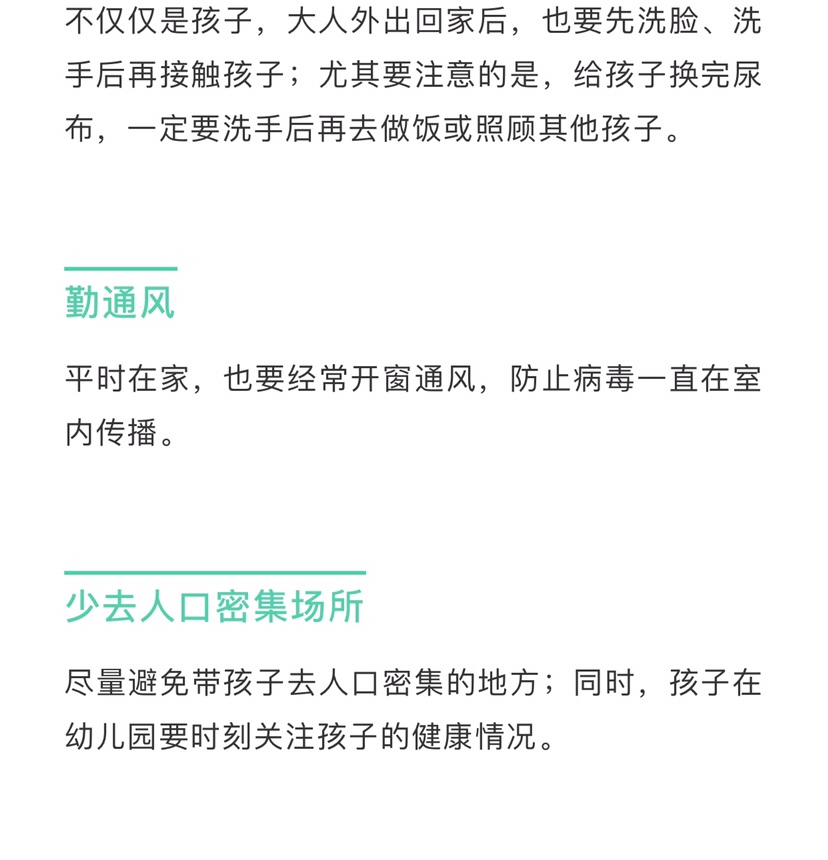 不仅仅是孩子，大人外出回家后，也要先洗脸、洗手后再接触孩子；尤其要注意的是，给孩子换完尿布，一定要洗手后再去做饭或照顾其他孩子。

勤通风

平时在家，也要经常开窗通风，防止病毒一直在室内传播。

少去人口密集场所

尽量避免带孩子去人口密集的地方；同时，孩子在幼儿园要时刻关注孩子的健康情况。